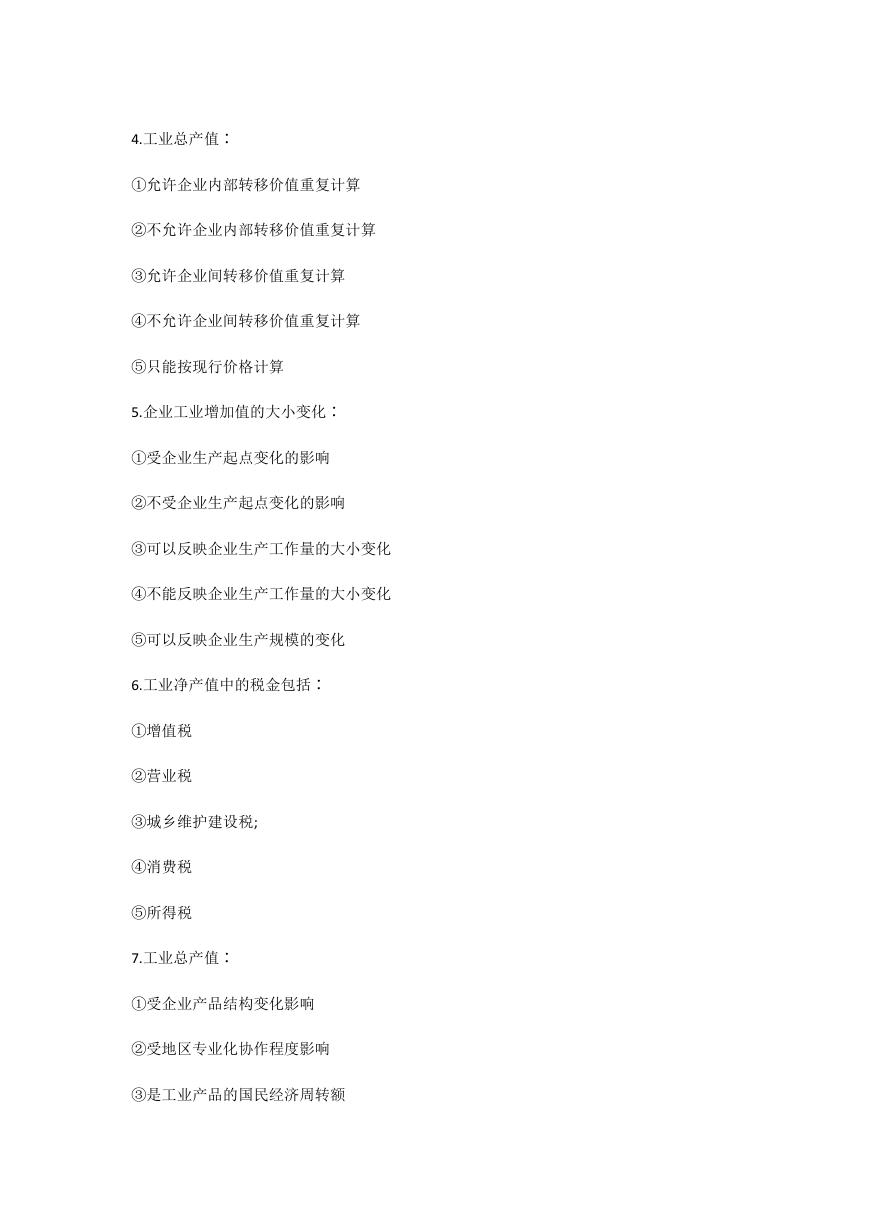 4.工业总产值：

①允许企业内部转移价值重复计算

②不允许企业内部转移价值重复计算

③允许企业间转移价值重复计算

④不允许企业间转移价值重复计算

⑤只能按现行价格计算

5.企业工业增加值的大小变化：

①受企业生产起点变化的影响

②不受企业生产起点变化的影响

③可以反映企业生产工作量的大小变化

④不能反映企业生产工作量的大小变化

⑤可以反映企业生产规模的变化

6.工业净产值中的税金包括：

①增值税

②营业税

③城乡维护建设税;

④消费税

⑤所得税

7.工业总产值：

①受企业产品结构变化影响

②受地区专业化协作程度影响

③是工业产品的国民经济周转额